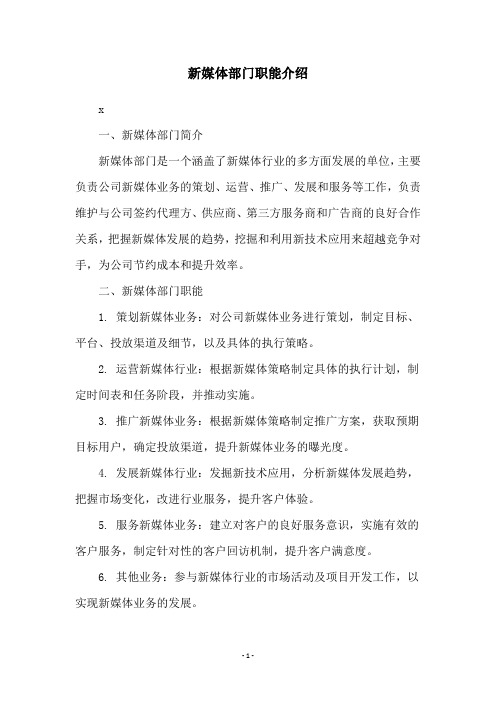 新媒体部门职能介绍

x

一、新媒体部门简介

新媒体部门是一个涵盖了新媒体行业的多方面发展的单位，主要负责公司新媒体业务的策划、运营、推广、发展和服务等工作，负责维护与公司签约代理方、供应商、第三方服务商和广告商的良好合作关系，把握新媒体发展的趋势，挖掘和利用新技术应用来超越竞争对手，为公司节约成本和提升效率。

二、新媒体部门职能

1. 策划新媒体业务：对公司新媒体业务进行策划，制定目标、平台、投放渠道及细节，以及具体的执行策略。

2. 运营新媒体行业：根据新媒体策略制定具体的执行计划，制定时间表和任务阶段，并推动实施。

3. 推广新媒体业务：根据新媒体策略制定推广方案，获取预期目标用户，确定投放渠道，提升新媒体业务的曝光度。

4. 发展新媒体行业：发掘新技术应用，分析新媒体发展趋势，把握市场变化，改进行业服务，提升客户体验。

5. 服务新媒体业务：建立对客户的良好服务意识，实施有效的客户服务，制定针对性的客户回访机制，提升客户满意度。

6. 其他业务：参与新媒体行业的市场活动及项目开发工作，以实现新媒体业务的发展。

- 1 -